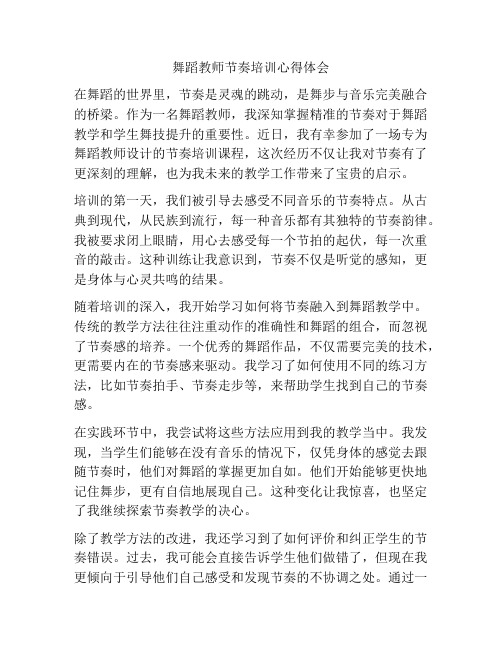 舞蹈教师节奏培训心得体会

在舞蹈的世界里，节奏是灵魂的跳动，是舞步与音乐完美融合的桥梁。作为一名舞蹈教师，我深知掌握精准的节奏对于舞蹈教学和学生舞技提升的重要性。近日，我有幸参加了一场专为舞蹈教师设计的节奏培训课程，这次经历不仅让我对节奏有了更深刻的理解，也为我未来的教学工作带来了宝贵的启示。

培训的第一天，我们被引导去感受不同音乐的节奏特点。从古典到现代，从民族到流行，每一种音乐都有其独特的节奏韵律。我被要求闭上眼睛，用心去感受每一个节拍的起伏，每一次重音的敲击。这种训练让我意识到，节奏不仅是听觉的感知，更是身体与心灵共鸣的结果。

随着培训的深入，我开始学习如何将节奏融入到舞蹈教学中。传统的教学方法往往注重动作的准确性和舞蹈的组合，而忽视了节奏感的培养。一个优秀的舞蹈作品，不仅需要完美的技术，更需要内在的节奏感来驱动。我学习了如何使用不同的练习方法，比如节奏拍手、节奏走步等，来帮助学生找到自己的节奏感。

在实践环节中，我尝试将这些方法应用到我的教学当中。我发现，当学生们能够在没有音乐的情况下，仅凭身体的感觉去跟随节奏时，他们对舞蹈的掌握更加自如。他们开始能够更快地记住舞步，更有自信地展现自己。这种变化让我惊喜，也坚定了我继续探索节奏教学的决心。

除了教学方法的改进，我还学习到了如何评价和纠正学生的节奏错误。过去，我可能会直接告诉学生他们做错了，但现在我更倾向于引导他们自己感受和发现节奏的不协调之处。通过一